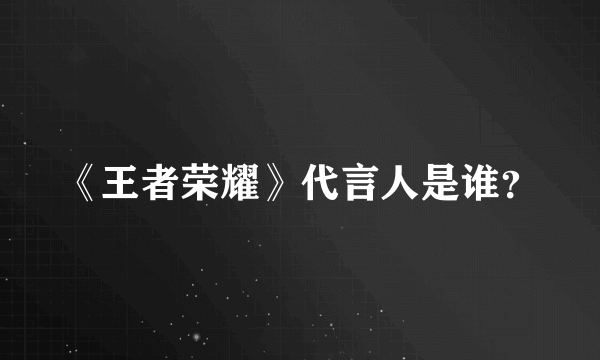 《王者荣耀》代言人是谁?